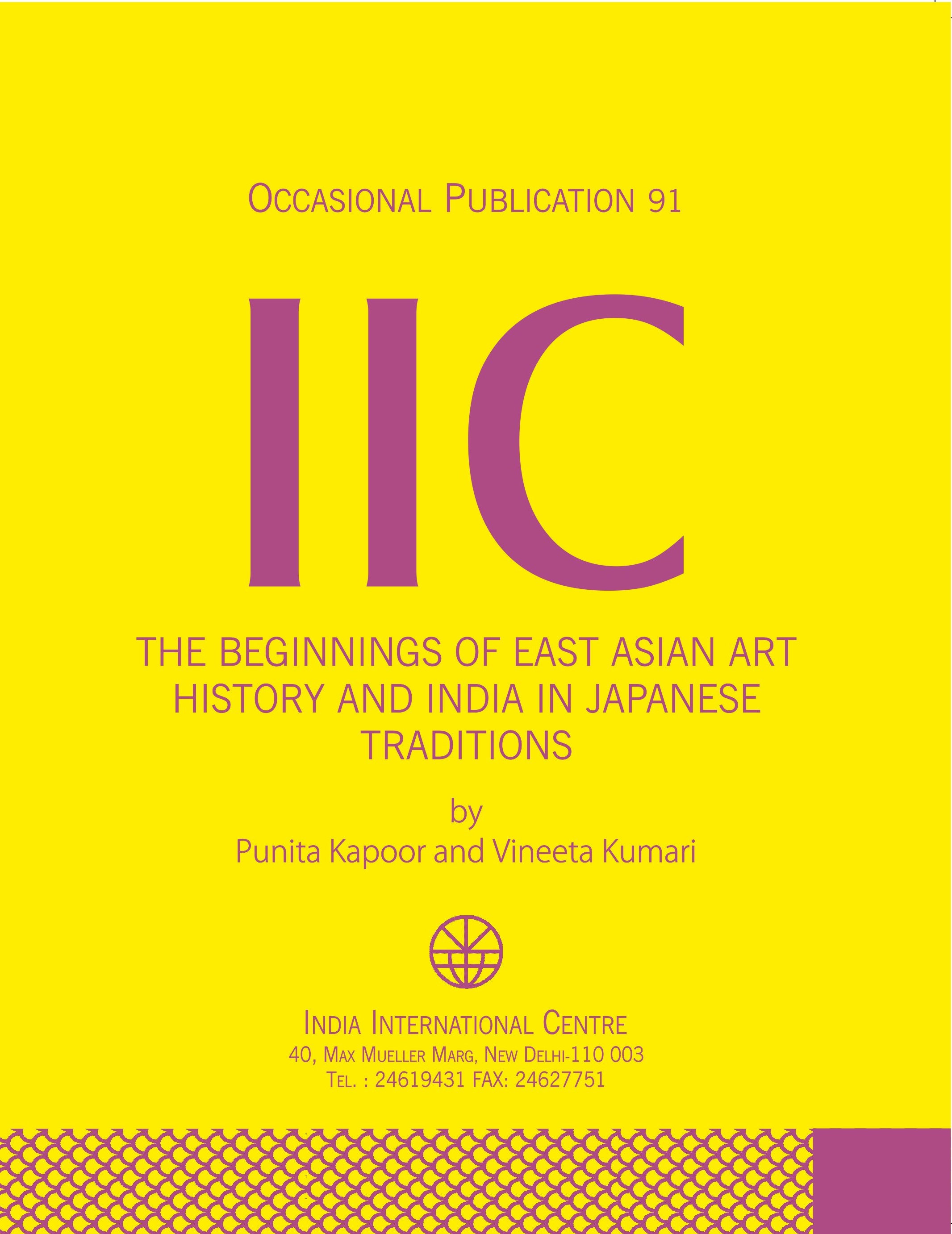 OCCASIONAL PUBLICATION 91

IIC

THE BEGINNINGS OF EAST ASIAN ART HISTORY AND INDIA IN JAPANESE TRADITIONS

by
Punita Kapoor and Vineeta Kumari

INDIA INTERNATIONAL CENTRE
40, MAX MUELLER MARG, NEW DELHI-110 003
TEL. : 24619431 FAX: 24627751